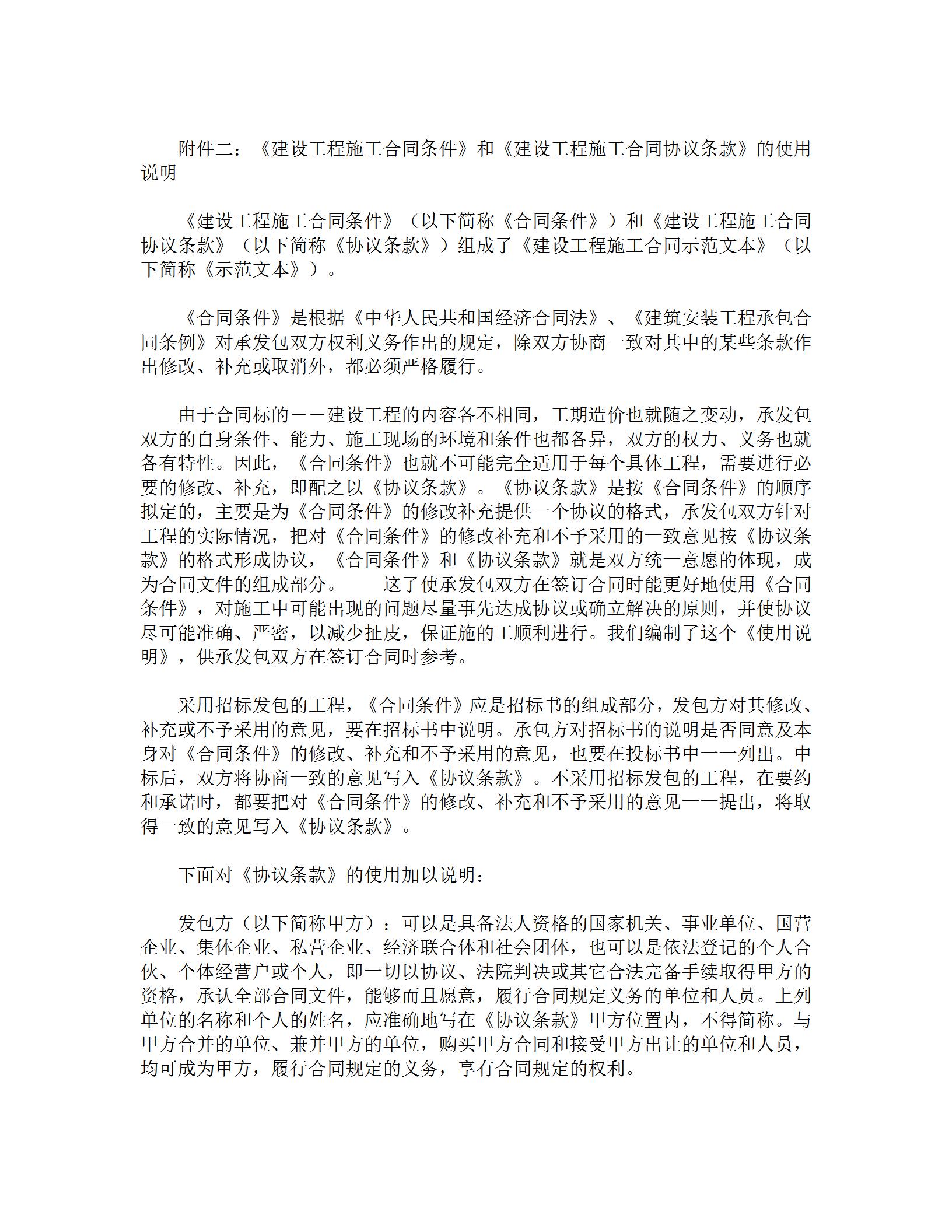 附件二：《建设工程施工合同条件》和《建设工程施工合同协议条款》的使用说明

《建设工程施工合同条件》（以下简称《合同条件》）和《建设工程施工合同协议条款》（以下简称《协议条款》）组成了《建设工程施工合同示范文本》（以下简称《示范文本》）。

《合同条件》是根据《中华人民共和国经济合同法》、《建筑安装工程承包合同条例》对承发包双方权利义务作出的规定，除双方协商一致对其中的某些条款作出修改、补充或取消外，都必须严格履行。

由于合同标的——建设工程的内容各不相同，工期造价也就随之变动，承发包双方的自身条件、能力、施工现场的环境和条件也都各异，双方的权力、义务也就各有特性。因此，《合同条件》也就不可能完全适用于每个具体工程，需要进行必要的修改、补充，即配之以《协议条款》。《协议条款》是按《合同条件》的顺序拟定的，主要是为《合同条件》的修改补充提供一个协议的格式，承发包双方针对工程的实际情况，把对《合同条件》的修改补充和不予采用的一致意见按《协议条款》的格式形成协议，《合同条件》和《协议条款》就是双方统一意愿的体现，成为合同文件的组成部分。　　这了使承发包双方在签订合同时能更好地使用《合同条件》，对施工中可能出现的问题尽量事先达成协议或确立解决的原则，并使协议尽可能准确、严密，以减少扯皮，保证施的工顺利进行。我们编制了这个《使用说明》，供承发包双方在签订合同时参考。

采用招标发包的工程，《合同条件》应是招标书的组成部分，发包方对其修改、补充或不予采用的意见，要在招标书中说明。承包方对招标书的说明是否同意及本身对《合同条件》的修改、补充和不予采用的意见，也要在投标书中一一列出。中标后，双方将协商一致的意见写入《协议条款》。不采用招标发包的工程，在要约和承诺时，都要把对《合同条件》的修改、补充和不予采用的意见一一提出，将取得一致的意见写入《协议条款》。

下面对《协议条款》的使用加以说明：

发包方（以下简称甲方）：可以是具备法人资格的国家机关、事业单位、国营企业、集体企业、私营企业、经济联合体和社会团体，也可以是依法登记的个人合伙、个体经营户或个人，即一切以协议、法院判决或其它合法完备手续取得甲方的资格，承认全部合同文件，能够而且愿意，履行合同规定义务的单位和人员。上列单位的名称和个人的姓名，应准确地写在《协议条款》甲方位置内，不得简称。与甲方合并的单位、兼并甲方的单位，购买甲方合同和接受甲方出让的单位和人员，均可成为甲方，履行合同规定的义务，享有合同规定的权利。